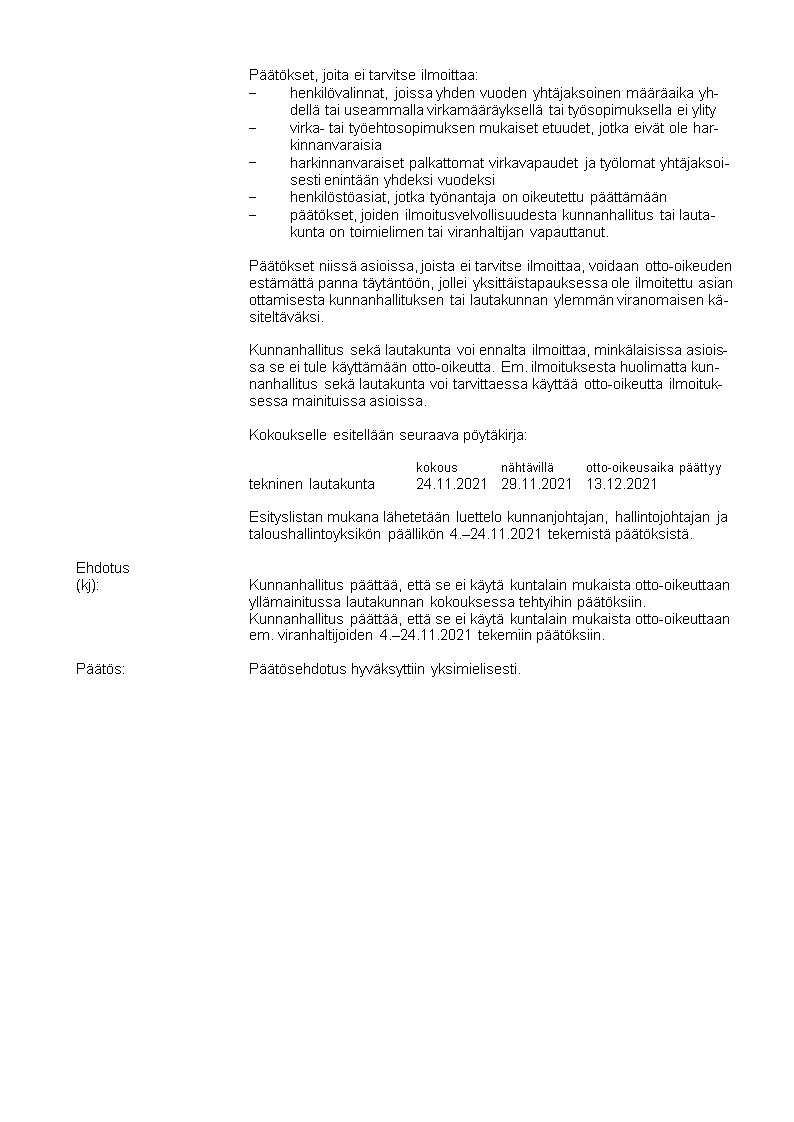 Päätökset, joita ei tarvitse ilmoittaa:
– henkilövalinnat, joissa yhden vuoden yhtäjaksoinen määräaika yhdellä tai useammalla virkamääräyksellä tai työsopimuksella ei ylity
– virka- tai työehtosopimuksen mukaiset etuudet, jotka eivät ole harkinnanvaraisia
– harkinnanvaraiset palkattomat virkavapaudet ja työlomat yhtäjaksoisesti enintään yhdeksi vuodeksi
– henkilöstöasiat, jotka työnantaja on oikeutettu päättämään
– päätökset, joiden ilmoitusvelvollisuudesta kunnanhallitus tai lautakunta on toimielimen tai viranhaltijan vapauttanut.

Päätökset niissä asioissa, joista ei tarvitse ilmoittaa, voidaan otto-oikeuden estämättä panna täytäntöön, jollei yksittäistapauksessa ole ilmoitettu asian ottamisesta kunnanhallituksen tai lautakunnan ylemmän viranomaisen käsiteltäväksi.

Kunnanhallitus sekä lautakunta voi ennalta ilmoittaa, minkälaisissa asioissa se ei tule käyttämään otto-oikeutta. Em. ilmoituksesta huolimatta kunnanhallitus sekä lautakunta voi tarvittaessa käyttää otto-oikeutta ilmoituksessa mainituissa asioissa.

Kokoukselle esitellään seuraava pöytäkirja:

| | kokous | nähtävillä | otto-oikeusaika päättyy |
|---|---|---|---|
| tekninen lautakunta | 24.11.2021 | 29.11.2021 | 13.12.2021 |

Esityslistan mukana lähetetään luettelo kunnanjohtajan, hallintojohtajan ja taloushallintoyksikön päällikön 4.–24.11.2021 tekemistä päätöksistä.

Ehdotus
(kj): Kunnanhallitus päättää, että se ei käytä kuntalain mukaista otto-oikeuttaan yllämainitussa lautakunnan kokouksessa tehtyihin päätöksiin.
Kunnanhallitus päättää, että se ei käytä kuntalain mukaista otto-oikeuttaan em. viranhaltijoiden 4.–24.11.2021 tekemiin päätöksiin.

Päätös: Päätösehdotus hyväksyttiin yksimielisesti.